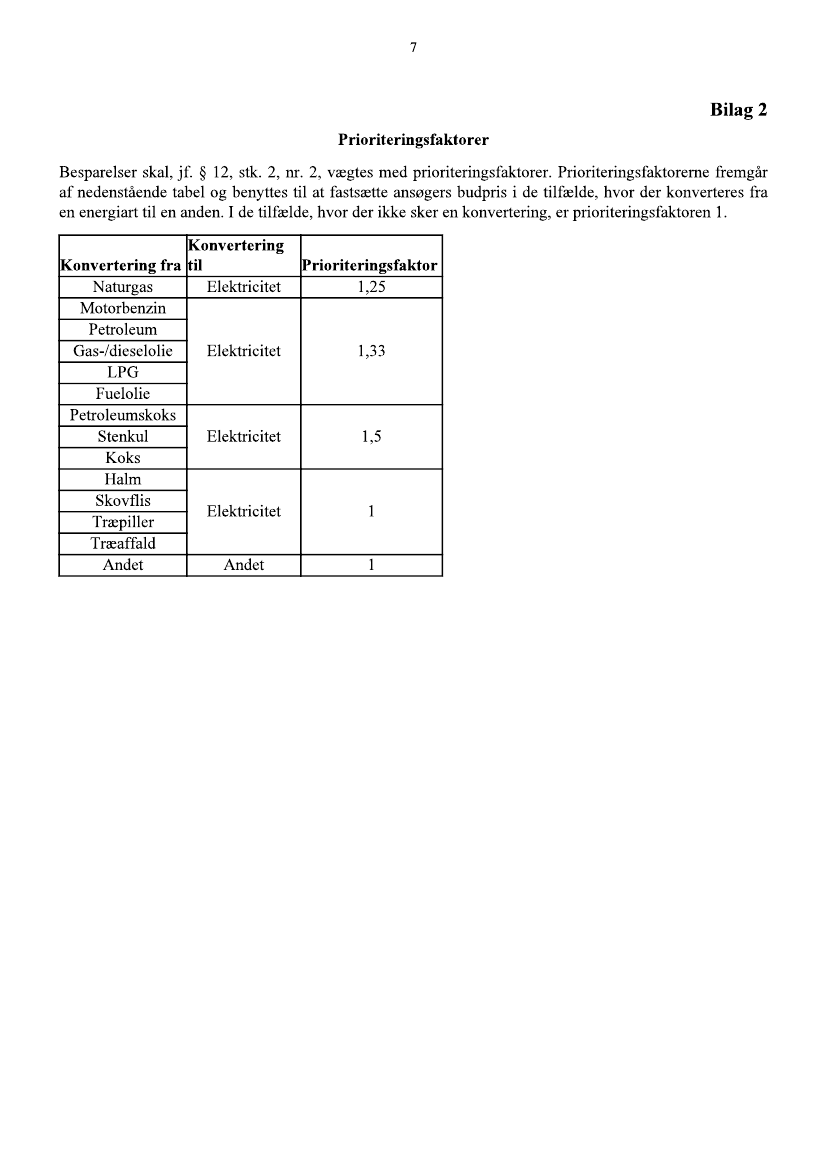 7

Bilag 2

Prioriteringsfaktorer

Besparelser skal, jf. § 12, stk. 2, nr. 2, vægtes med prioriteringsfaktorer. Prioriteringsfaktorerne fremgår af nedenstående tabel og benyttes til at fastsætte ansøgers budpris i de tilfælde, hvor der konverteres fra en energiart til en anden. I de tilfælde, hvor der ikke sker en konvertering, er prioriteringsfaktoren 1.

| Konvertering fra | Konvertering til | Prioriteringsfaktor |
|---|---|---|
| Naturgas | Elektricitet | 1,25 |
| Motorbenzin | Elektricitet | 1,33 |
| Petroleum | | |
| Gas-/dieselolie | | |
| LPG | | |
| Fuelolie | | |
| Petroleumskoks | Elektricitet | 1,5 |
| Stenkul | | |
| Koks | | |
| Halm | Elektricitet | 1 |
| Skovflis | | |
| Træpiller | | |
| Træaffald | | |
| Andet | Andet | 1 |